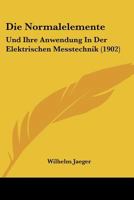 Die Normalelemente

Und Ihre Anwendung In Der Elektrischen Messtechnik (1902)

Wilhelm Jaeger